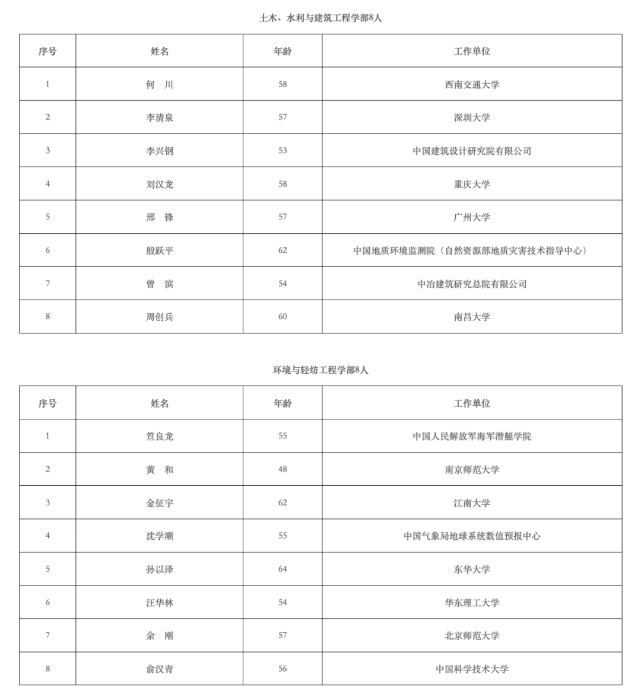 土木、水利与建筑工程学部8人

| 序号 | 姓名 | 年龄 | 工作单位 |
|---|---|---|---|
| 1 | 何　川 | 58 | 西南交通大学 |
| 2 | 李清泉 | 57 | 深圳大学 |
| 3 | 李兴钢 | 53 | 中国建筑设计研究院有限公司 |
| 4 | 刘汉龙 | 58 | 重庆大学 |
| 5 | 邢　锋 | 57 | 广州大学 |
| 6 | 殷跃平 | 62 | 中国地质环境监测院（自然资源部地质灾害技术指导中心） |
| 7 | 曾　滨 | 54 | 中冶建筑研究总院有限公司 |
| 8 | 周创兵 | 60 | 南昌大学 |

环境与轻纺工程学部8人

| 序号 | 姓名 | 年龄 | 工作单位 |
|---|---|---|---|
| 1 | 笪良龙 | 55 | 中国人民解放军海军潜艇学院 |
| 2 | 黄　和 | 48 | 南京师范大学 |
| 3 | 金征宇 | 62 | 江南大学 |
| 4 | 沈学顺 | 55 | 中国气象局地球系统数值预报中心 |
| 5 | 孙以泽 | 64 | 东华大学 |
| 6 | 汪华林 | 54 | 华东理工大学 |
| 7 | 余　刚 | 57 | 北京师范大学 |
| 8 | 俞汉青 | 56 | 中国科学技术大学 |